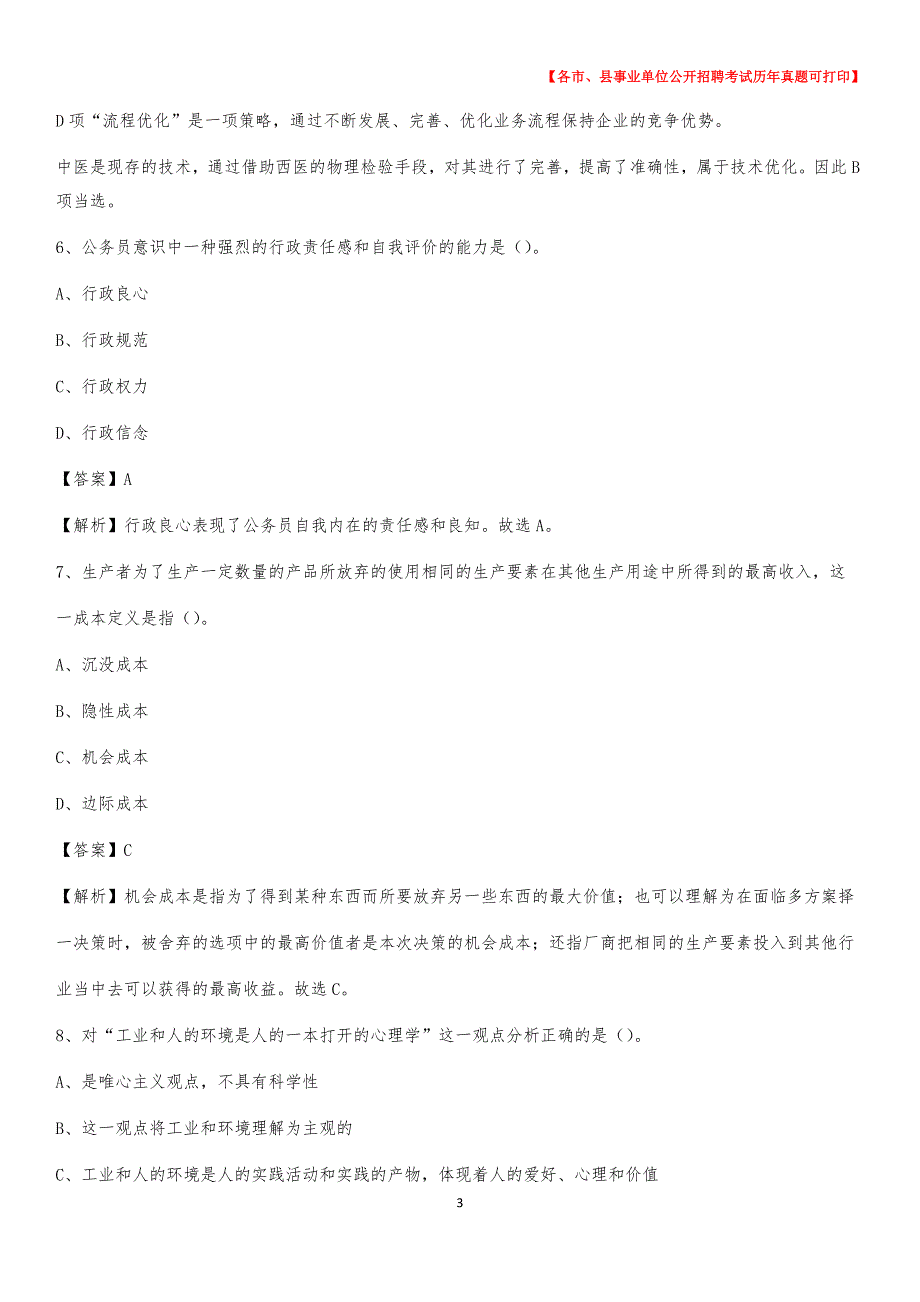 【各市、县事业单位公开招聘考试历年真题可打印】

D项“流程优化”是一项策略，通过不断发展、完善、优化业务流程保持企业的竞争优势。

中医是现存的技术，通过借助西医的物理检验手段，对其进行了完善，提高了准确性，属于技术优化。因此B项当选。

6、公务员意识中一种强烈的行政责任感和自我评价的能力是（）。

A、行政良心

B、行政规范

C、行政权力

D、行政信念

【答案】A

【解析】行政良心表现了公务员自我内在的责任感和良知。故选A。

7、生产者为了生产一定数量的产品所放弃的使用相同的生产要素在其他生产用途中所得到的最高收入，这一成本定义是指（）。

A、沉没成本

B、隐性成本

C、机会成本

D、边际成本

【答案】C

【解析】机会成本是指为了得到某种东西而所要放弃另一些东西的最大价值；也可以理解为在面临多方案择一决策时，被舍弃的选项中的最高价值者是本次决策的机会成本；还指厂商把相同的生产要素投入到其他行业当中去可以获得的最高收益。故选C。

8、对“工业和人的环境是人的一本打开的心理学”这一观点分析正确的是（）。

A、是唯心主义观点，不具有科学性

B、这一观点将工业和环境理解为主观的

C、工业和人的环境是人的实践活动和实践的产物，体现着人的爱好、心理和价值

3